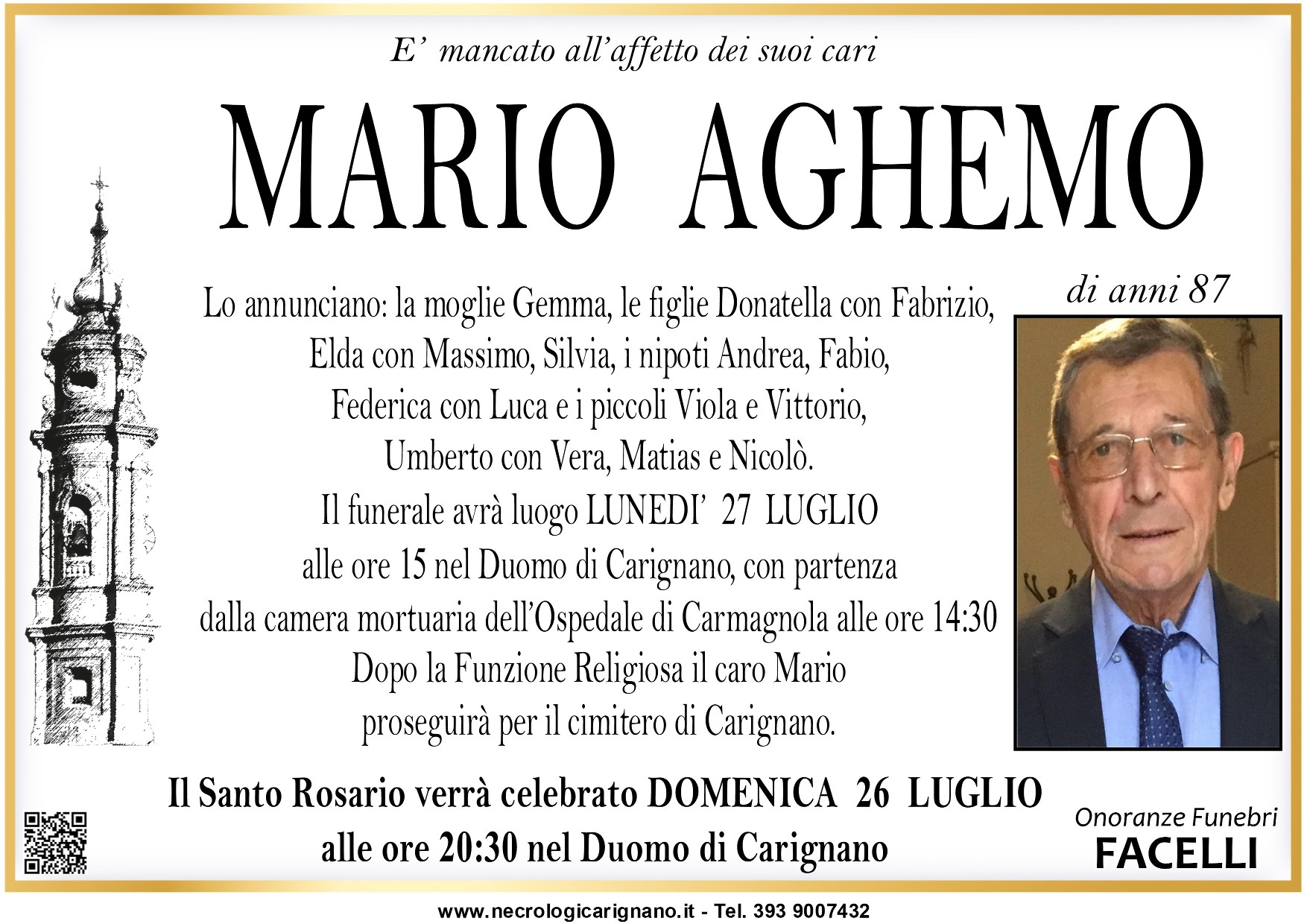 E' mancato all'affetto dei suoi cari

MARIO AGHEMO

di anni 87

Lo annunciano: la moglie Gemma, le figlie Donatella con Fabrizio, Elda con Massimo, Silvia, i nipoti Andrea, Fabio, Federica con Luca e i piccoli Viola e Vittorio, Umberto con Vera, Matias e Nicolò.
Il funerale avrà luogo LUNEDI' 27 LUGLIO alle ore 15 nel Duomo di Carignano, con partenza dalla camera mortuaria dell'Ospedale di Carmagnola alle ore 14:30
Dopo la Funzione Religiosa il caro Mario proseguirà per il cimitero di Carignano.

Il Santo Rosario verrà celebrato DOMENICA 26 LUGLIO alle ore 20:30 nel Duomo di Carignano

Onoranze Funebri
FACELLI

www.necrologicarignano.it - Tel. 393 9007432